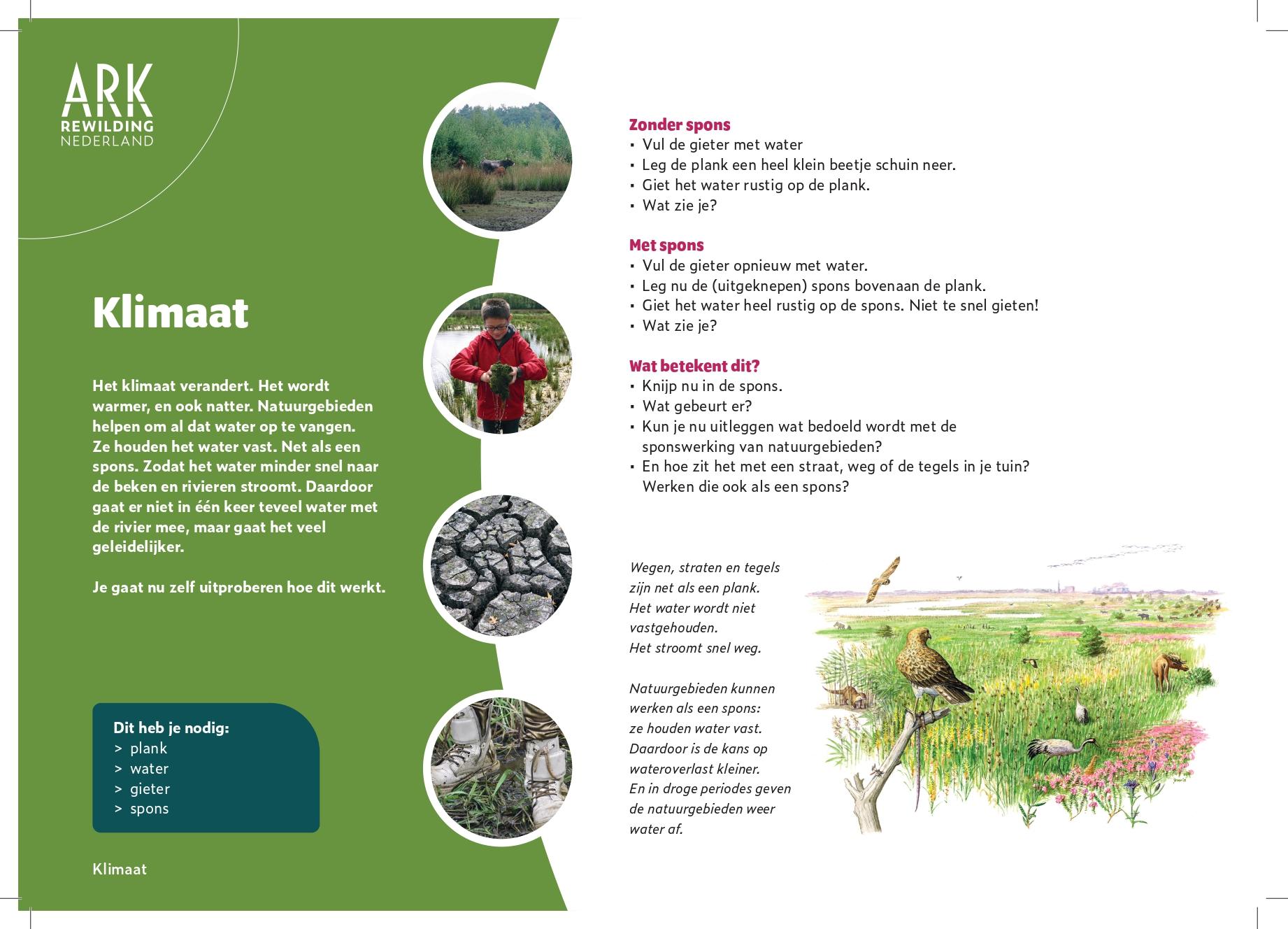 ARK
REWILDING
NEDERLAND

Klimaat

Het klimaat verandert. Het wordt warmer, en ook natter. Natuurgebieden helpen om al dat water op te vangen. Ze houden het water vast. Net als een spons. Zodat het water minder snel naar de beken en rivieren stroomt. Daardoor gaat er niet in één keer teveel water met de rivier mee, maar gaat het veel geleidelijker.

Je gaat nu zelf uitproberen hoe dit werkt.

Dit heb je nodig:
> plank
> water
> gieter
> spons

Klimaat

Zonder spons
▪ Vul de gieter met water
▪ Leg de plank een heel klein beetje schuin neer.
▪ Giet het water rustig op de plank.
▪ Wat zie je?

Met spons
▪ Vul de gieter opnieuw met water.
▪ Leg nu de (uitgeknepen) spons bovenaan de plank.
▪ Giet het water heel rustig op de spons. Niet te snel gieten!
▪ Wat zie je?

Wat betekent dit?
▪ Knijp nu in de spons.
▪ Wat gebeurt er?
▪ Kun je nu uitleggen wat bedoeld wordt met de sponswerking van natuurgebieden?
▪ En hoe zit het met een straat, weg of de tegels in je tuin? Werken die ook als een spons?

Wegen, straten en tegels zijn net als een plank. Het water wordt niet vastgehouden. Het stroomt snel weg.

Natuurgebieden kunnen werken als een spons: ze houden water vast. Daardoor is de kans op wateroverlast kleiner. En in droge periodes geven de natuurgebieden weer water af.